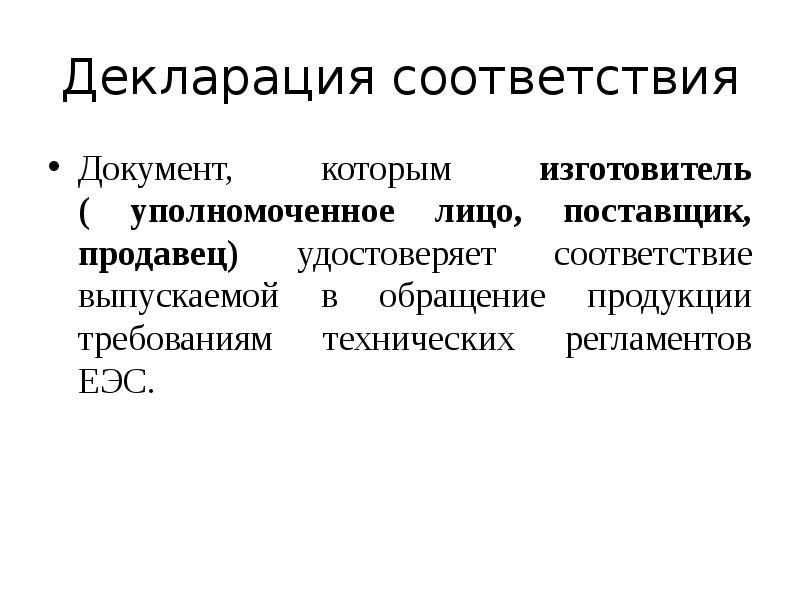 Декларация соответствия

• Документ, которым изготовитель ( уполномоченное лицо, поставщик, продавец) удостоверяет соответствие выпускаемой в обращение продукции требованиям технических регламентов ЕЭС.